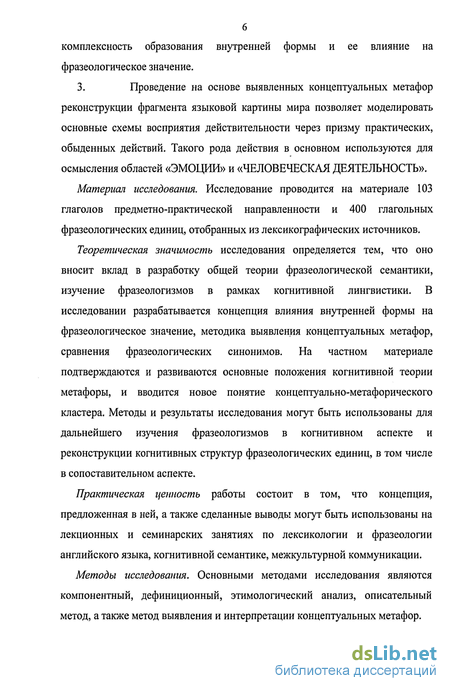 6

комплексность образования внутренней формы и ее влияние на фразеологическое значение.

3. Проведение на основе выявленных концептуальных метафор реконструкции фрагмента языковой картины мира позволяет моделировать основные схемы восприятия действительности через призму практических, обыденных действий. Такого рода действия в основном используются для осмысления областей «ЭМОЦИИ» и «ЧЕЛОВЕЧЕСКАЯ ДЕЯТЕЛЬНОСТЬ».

Материал исследования. Исследование проводится на материале 103 глаголов предметно-практической направленности и 400 глагольных фразеологических единиц, отобранных из лексикографических источников.

Теоретическая значимость исследования определяется тем, что оно вносит вклад в разработку общей теории фразеологической семантики, изучение фразеологизмов в рамках когнитивной лингвистики. В исследовании разрабатывается концепция влияния внутренней формы на фразеологическое значение, методика выявления концептуальных метафор, сравнения фразеологических синонимов. На частном материале подтверждаются и развиваются основные положения когнитивной теории метафоры, и вводится новое понятие концептуально-метафорического кластера. Методы и результаты исследования могут быть использованы для дальнейшего изучения фразеологизмов в когнитивном аспекте и реконструкции когнитивных структур фразеологических единиц, в том числе в сопоставительном аспекте.

Практическая ценность работы состоит в том, что концепция, предложенная в ней, а также сделанные выводы могут быть использованы на лекционных и семинарских занятиях по лексикологии и фразеологии английского языка, когнитивной семантике, межкультурной коммуникации.

Методы исследования. Основными методами исследования являются компонентный, дефиниционный, этимологический анализ, описательный метод, а также метод выявления и интерпретации концептуальных метафор.

dsLib.net
библиотека диссертаций